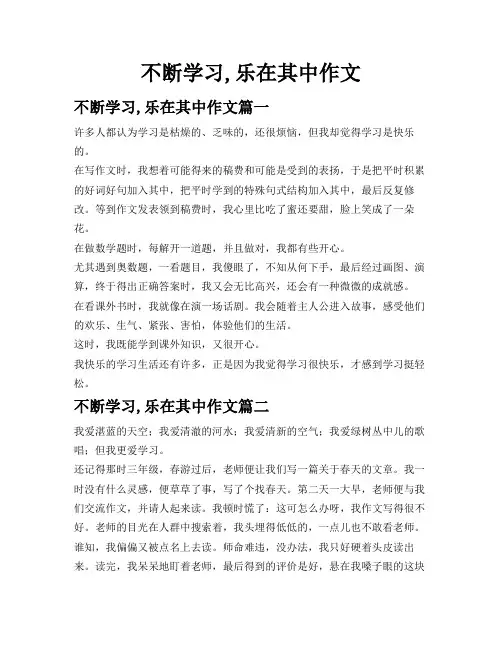 不断学习, 乐在其中作文

不断学习, 乐在其中作文篇一

许多人都认为学习是枯燥的、乏味的，还很烦恼，但我却觉得学习是快乐的。

在写作文时，我想着可能得来的稿费和可能是受到的表扬，于是把平时积累的好词好句加入其中，把平时学到的特殊句式结构加入其中，最后反复修改。等到作文发表领到稿费时，我心里比吃了蜜还要甜，脸上笑成了一朵花。

在做数学题时，每解开一道题，并且做对，我都有些开心。

尤其遇到奥数题，一看题目，我傻眼了，不知从何下手，最后经过画图、演算，终于得出正确答案时，我又会无比高兴，还会有一种微微的成就感。

在看课外书时，我就像在演一场话剧。我会随着主人公进入故事，感受他们的欢乐、生气、紧张、害怕，体验他们的生活。

这时，我既能学到课外知识，又很开心。

我快乐的学习生活还有许多，正是因为我觉得学习很快乐，才感到学习挺轻松。

不断学习, 乐在其中作文篇二

我爱湛蓝的天空；我爱清澈的河水；我爱清新的空气；我爱绿树丛中儿的歌唱；但我更爱学习。

还记得那时三年级，春游过后，老师便让我们写一篇关于春天的文章。我一时没有什么灵感，便草草了事，写了个找春天。第二天一大早，老师便与我们交流作文，并请人起来读。我顿时慌了：这可怎么办呀，我作文写得很不好。老师的目光在人群中搜索着，我头埋得低低的，一点儿也不敢看老师。谁知，我偏偏又被点名上去读。师命难违，没办法，我只好硬着头皮读出来。读完，我呆呆地盯着老师，最后得到的评价是好，悬在我嗓子眼的这块